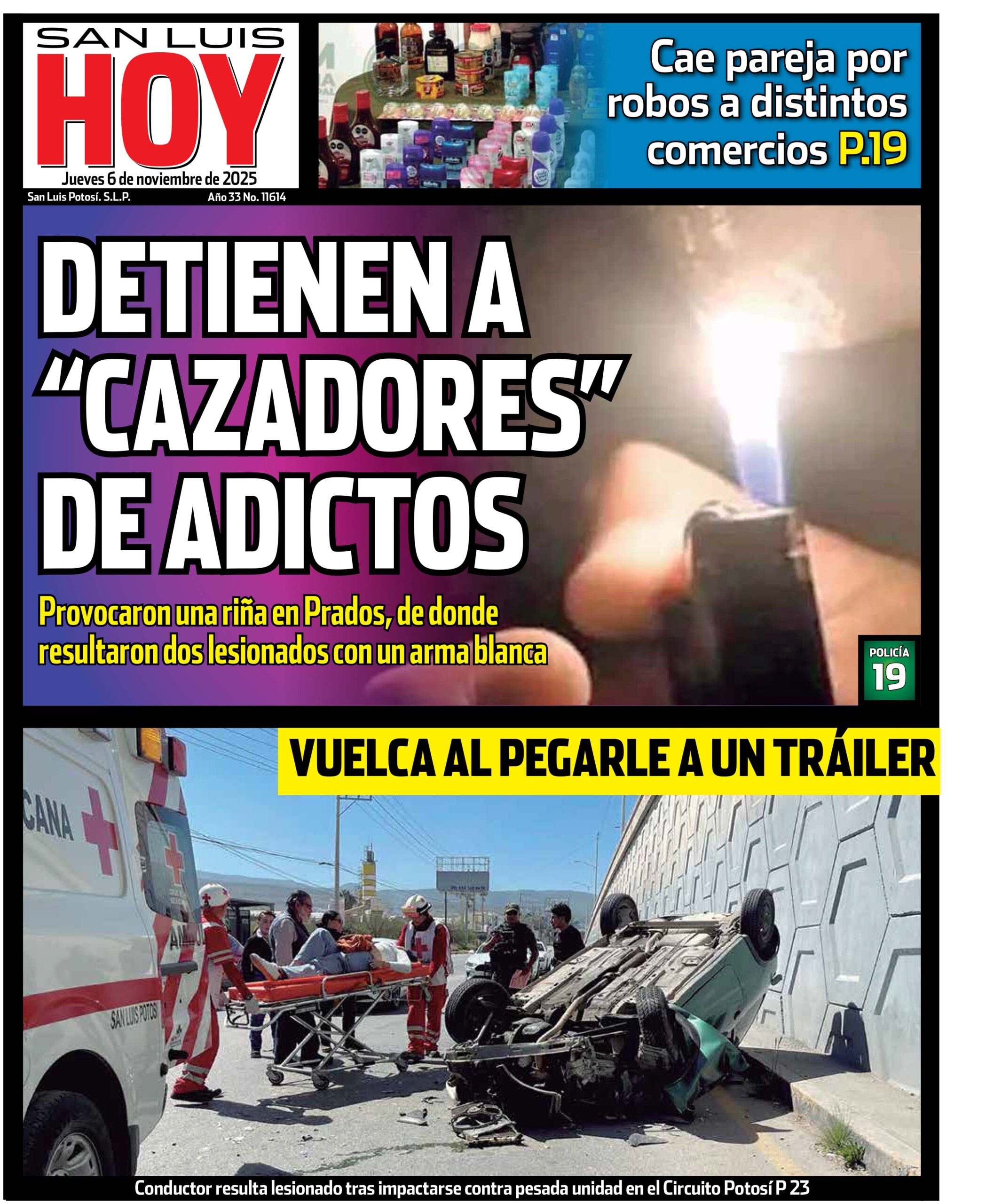 SAN LUIS
HOY
Jueves 6 de noviembre de 2025
San Luis Potosí. S.L.P.
Año 33 No. 11614

Cae pareja por robos a distintos comercios P.19

DETIENEN A "CAZADORES" DE ADICTOS

Provocaron una riña en Prados, de donde resultaron dos lesionados con un arma blanca

POLICÍA
19

VUELCA AL PEGARLE A UN TRÁILER

CANA
SAN LUIS POTOSÍ

Conductor resulta lesionado tras impactarse contra pesada unidad en el Circuito Potosí P 23